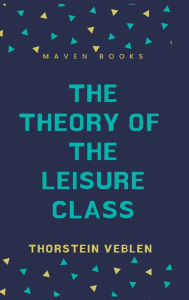 MAVEN BOOKS

THE THEORY OF THE LEISURE CLASS

THORSTEIN VEBLEN